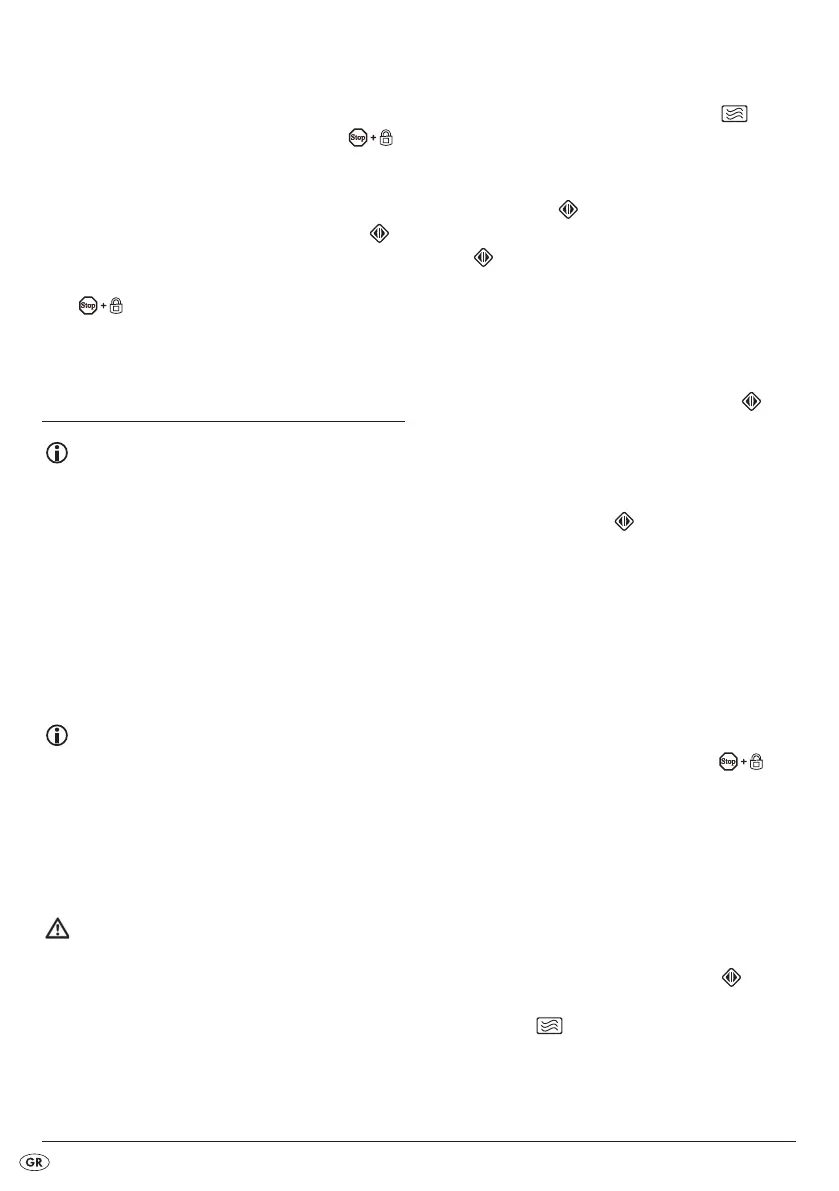 Stop

Stop

Stop

GR